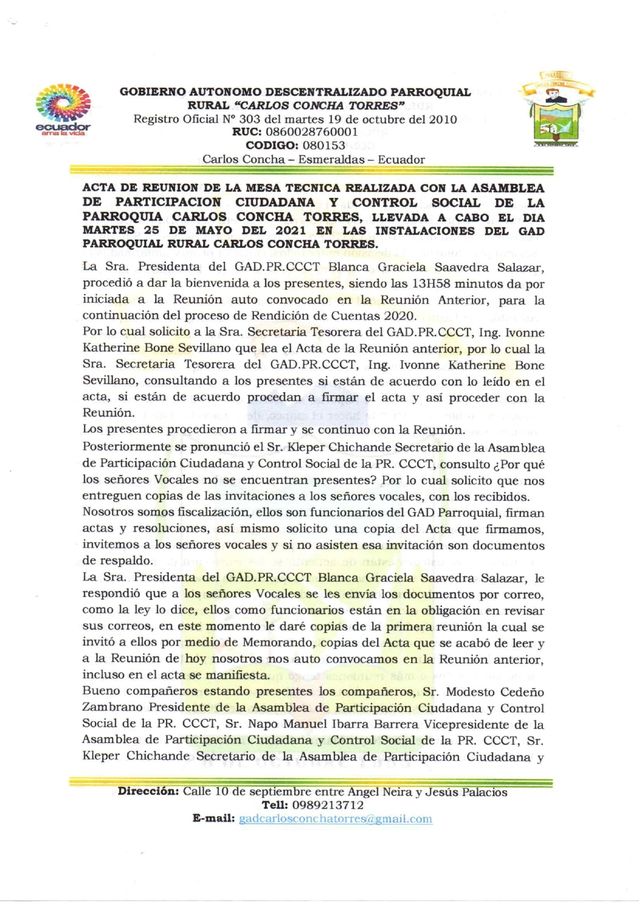 ecuador
ama la vida

GOBIERNO AUTONOMO DESCENTRALIZADO PARROQUIAL RURAL "CARLOS CONCHA TORRES"
Registro Oficial N° 303 del martes 19 de octubre del 2010
RUC: 0860028760001
CODIGO: 080153
Carlos Concha – Esmeraldas – Ecuador

ACTA DE REUNION DE LA MESA TECNICA REALIZADA CON LA ASAMBLEA DE PARTICIPACION CIUDADANA Y CONTROL SOCIAL DE LA PARROQUIA CARLOS CONCHA TORRES, LLEVADA A CABO EL DIA MARTES 25 DE MAYO DEL 2021 EN LAS INSTALACIONES DEL GAD PARROQUIAL RURAL CARLOS CONCHA TORRES.

La Sra. Presidenta del GAD.PR.CCCT Blanca Graciela Saavedra Salazar, procedió a dar la bienvenida a los presentes, siendo las 13H58 minutos da por iniciada a la Reunión auto convocado en la Reunión Anterior, para la continuación del proceso de Rendición de Cuentas 2020.
Por lo cual solicito a la Sra. Secretaria Tesorera del GAD.PR.CCCT, Ing. Ivonne Katherine Bone Sevillano que lea el Acta de la Reunión anterior, por lo cual la Sra. Secretaria Tesorera del GAD.PR.CCCT, Ing. Ivonne Katherine Bone Sevillano, consultando a los presentes si están de acuerdo con lo leído en el acta, si están de acuerdo procedan a firmar el acta y así proceder con la Reunión.
Los presentes procedieron a firmar y se continuo con la Reunión.
Posteriormente se pronunció el Sr. Kleper Chichande Secretario de la Asamblea de Participación Ciudadana y Control Social de la PR. CCCT, consulto ¿Por qué los señores Vocales no se encuentran presentes? Por lo cual solicito que nos entreguen copias de las invitaciones a los señores vocales, con los recibidos.
Nosotros somos fiscalización, ellos son funcionarios del GAD Parroquial, firman actas y resoluciones, así mismo solicito una copia del Acta que firmamos, invitemos a los señores vocales y si no asisten esa invitación son documentos de respaldo.
La Sra. Presidenta del GAD.PR.CCCT Blanca Graciela Saavedra Salazar, le respondió que a los señores Vocales se les envía los documentos por correo, como la ley lo dice, ellos como funcionarios están en la obligación en revisar sus correos, en este momento le daré copias de la primera reunión la cual se invitó a ellos por medio de Memorando, copias del Acta que se acabó de leer y a la Reunión de hoy nosotros nos auto convocamos en la Reunión anterior, incluso en el acta se manifiesta.
Bueno compañeros estando presentes los compañeros, Sr. Modesto Cedeño Zambrano Presidente de la Asamblea de Participación Ciudadana y Control Social de la PR. CCCT, Sr. Napo Manuel Ibarra Barrera Vicepresidente de la Asamblea de Participación Ciudadana y Control Social de la PR. CCCT, Sr. Kleper Chichande Secretario de la Asamblea de Participación Ciudadana y

Dirección: Calle 10 de septiembre entre Angel Neira y Jesús Palacios
Tell: 0989213712
E-mail: gadcarlosconchatorres@gmail.com